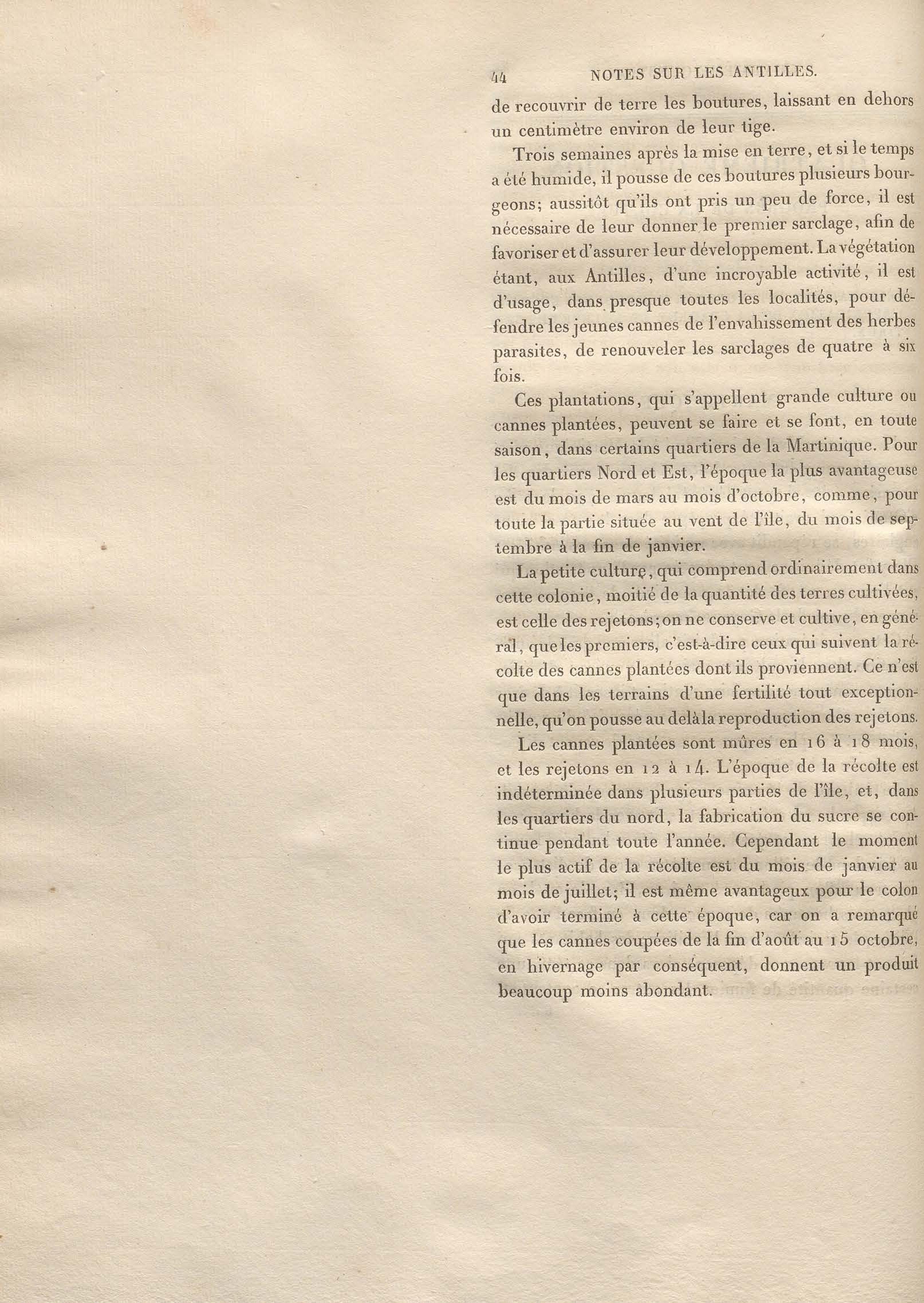 44 NOTES SUR LES ANTILLES.

de recouvrir de terre les boutures, laissant en dehors un centimètre environ de leur tige.

Trois semaines après la mise en terre, et si le temps a été humide, il pousse de ces boutures plusieurs bourgeons; aussitôt qu'ils ont pris un peu de force, il est nécessaire de leur donner le premier sarclage, afin de favoriser et d'assurer leur développement. La végétation étant, aux Antilles, d'une incroyable activité, il est d'usage, dans presque toutes les localités, pour défendre les jeunes cannes de l'envahissement des herbes parasites, de renouveler les sarclages de quatre à six fois.

Ces plantations, qui s'appellent grande culture ou cannes plantées, peuvent se faire et se font, en toute saison, dans certains quartiers de la Martinique. Pour les quartiers Nord et Est, l'époque la plus avantageuse est du mois de mars au mois d'octobre, comme, pour toute la partie située au vent de l'île, du mois de septembre à la fin de janvier.

La petite culture, qui comprend ordinairement dans cette colonie, moitié de la quantité des terres cultivées, est celle des rejetons; on ne conserve et cultive, en général, que les premiers, c'est-à-dire ceux qui suivent la récolte des cannes plantées dont ils proviennent. Ce n'est que dans les terrains d'une fertilité tout exceptionnelle, qu'on pousse au delà la reproduction des rejetons.

Les cannes plantées sont mûres en 16 à 18 mois, et les rejetons en 12 à 14. L'époque de la récolte est indéterminée dans plusieurs parties de l'île, et, dans les quartiers du nord, la fabrication du sucre se continue pendant toute l'année. Cependant le moment le plus actif de la récolte est du mois de janvier au mois de juillet; il est même avantageux pour le colon d'avoir terminé à cette époque, car on a remarqué que les cannes coupées de la fin d'août au 15 octobre, en hivernage par conséquent, donnent un produit beaucoup moins abondant.